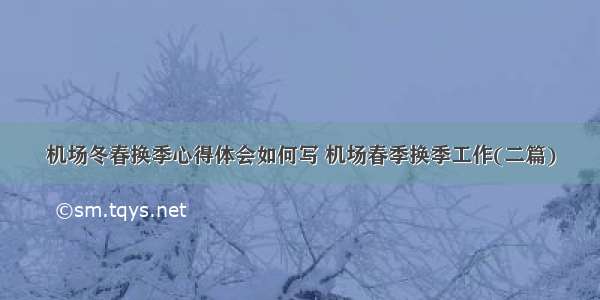 机场冬春换季心得体会如何写 机场春季换季工作(二篇)

©sm.tqys.net